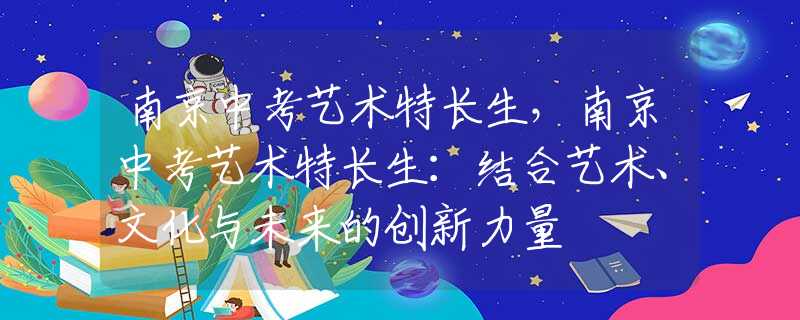 南京中考艺术特长生，南京中考艺术特长生：结合艺术、文化与未来的创新力量